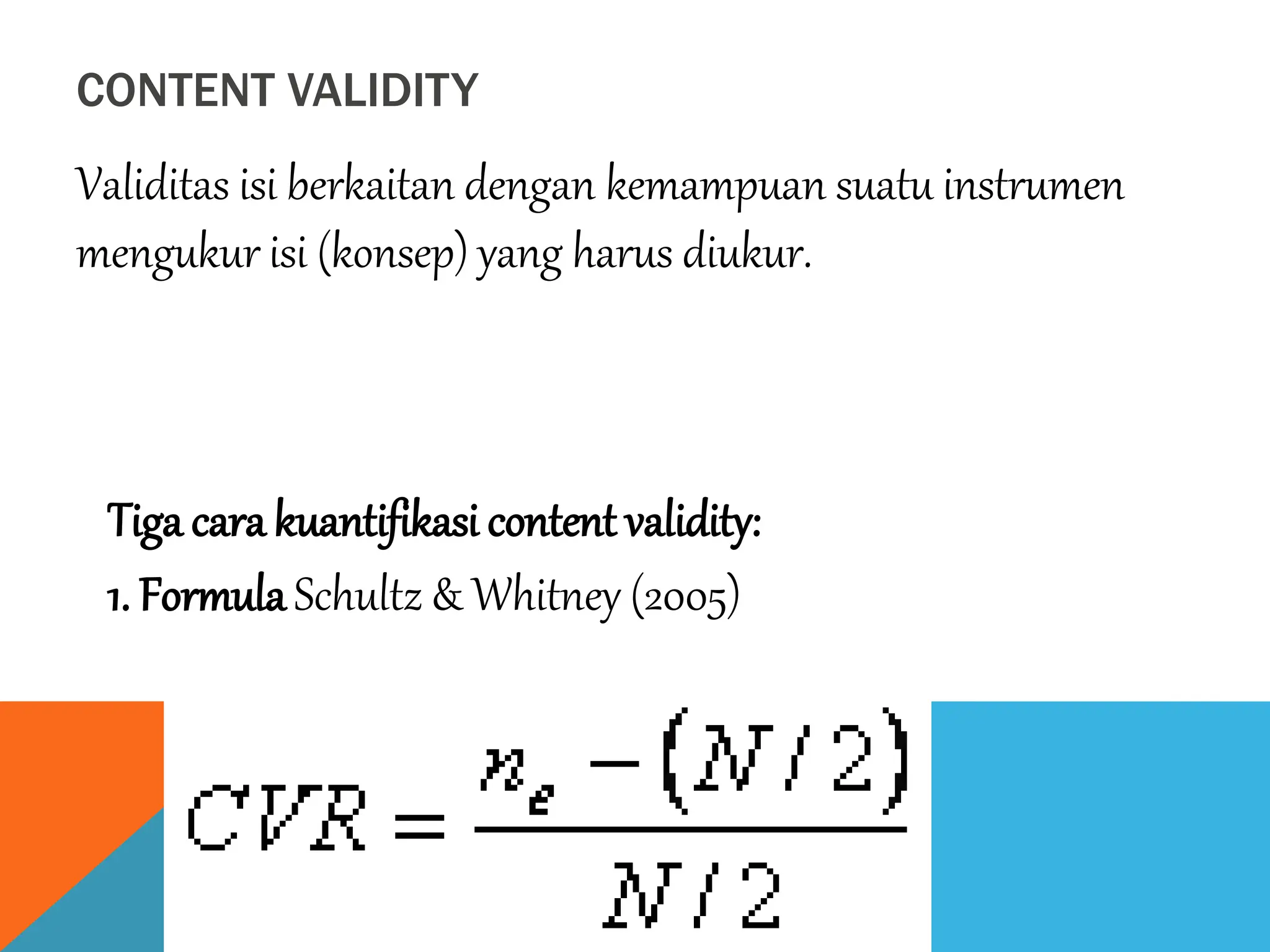 CONTENT VALIDITY

Validitas isi berkaitan dengan kemampuan suatu instrumen mengukur isi (konsep) yang harus diukur.

Tiga cara kuantifikasi content validity:

1. Formula Schultz & Whitney (2005)

$CVR = \frac{n_e - (N/2)}{N/2}$